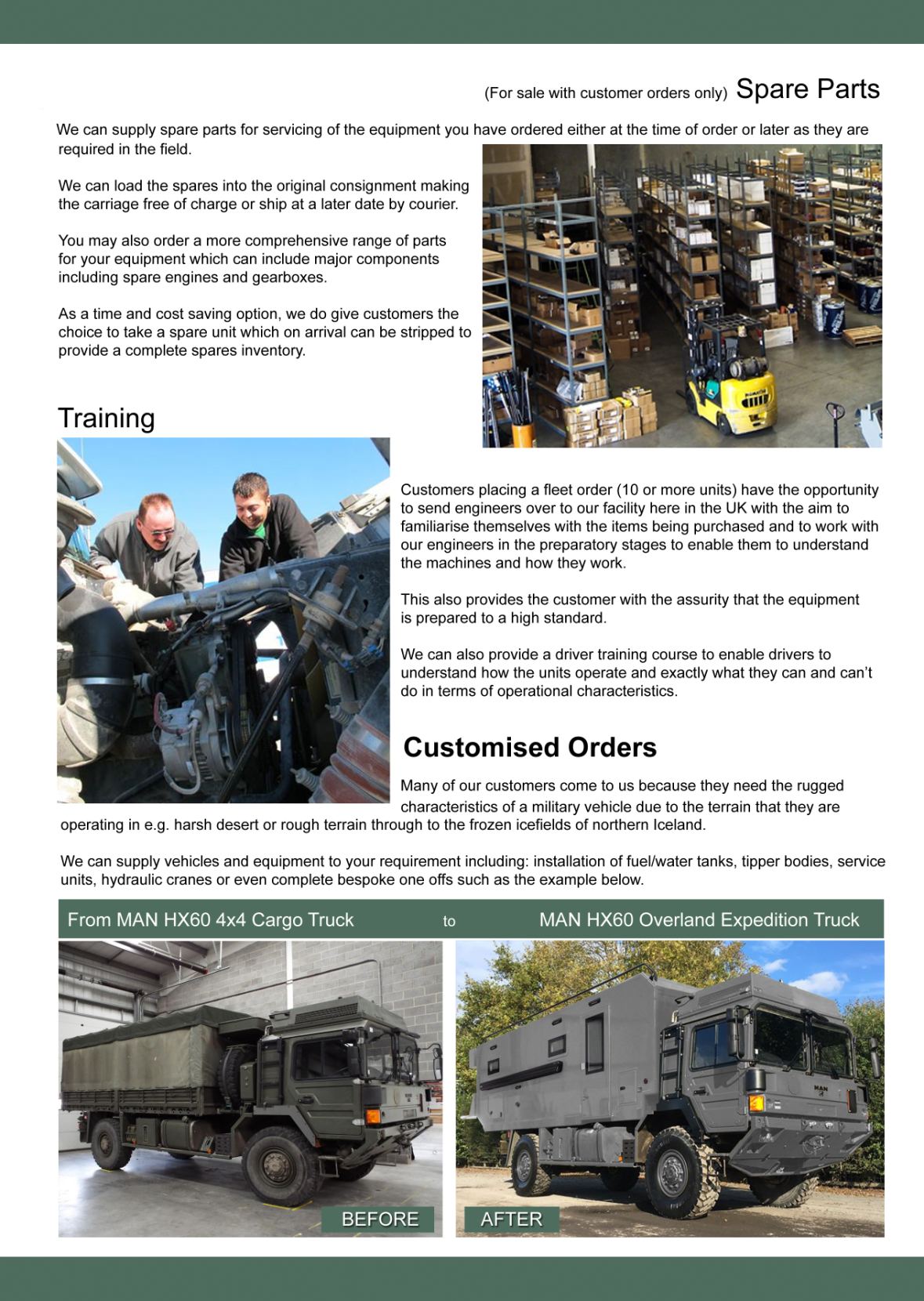 (For sale with customer orders only) Spare Parts

We can supply spare parts for servicing of the equipment you have ordered either at the time of order or later as they are required in the field.

We can load the spares into the original consignment making the carriage free of charge or ship at a later date by courier.

You may also order a more comprehensive range of parts for your equipment which can include major components including spare engines and gearboxes.

As a time and cost saving option, we do give customers the choice to take a spare unit which on arrival can be stripped to provide a complete spares inventory.

Training

Customers placing a fleet order (10 or more units) have the opportunity to send engineers over to our facility here in the UK with the aim to familiarise themselves with the items being purchased and to work with our engineers in the preparatory stages to enable them to understand the machines and how they work.

This also provides the customer with the assurity that the equipment is prepared to a high standard.

We can also provide a driver training course to enable drivers to understand how the units operate and exactly what they can and can't do in terms of operational characteristics.

Customised Orders

Many of our customers come to us because they need the rugged characteristics of a military vehicle due to the terrain that they are operating in e.g. harsh desert or rough terrain through to the frozen icefields of northern Iceland.

We can supply vehicles and equipment to your requirement including: installation of fuel/water tanks, tipper bodies, service units, hydraulic cranes or even complete bespoke one offs such as the example below.

From MAN HX60 4x4 Cargo Truck to MAN HX60 Overland Expedition Truck

BEFORE

AFTER